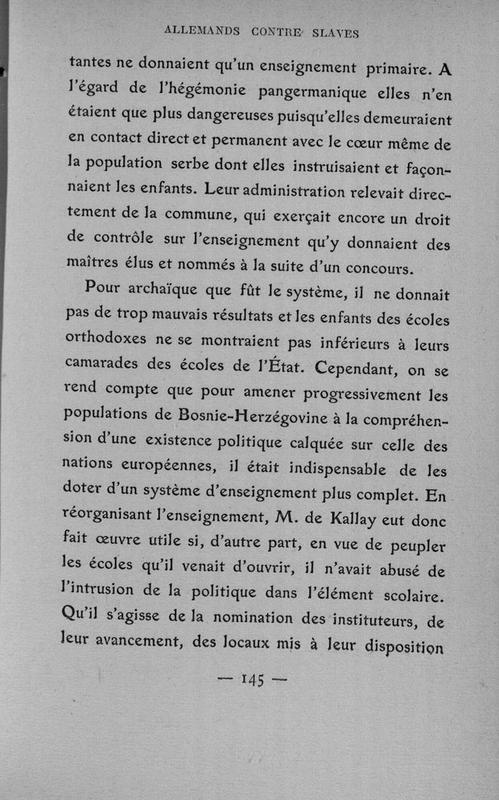 ALLEMANDS CONTRE SLAVES

tantes ne donnaient qu'un enseignement primaire. A l'égard de l'hégémonie pangermanique elles n'en étaient que plus dangereuses puisqu'elles demeuraient en contact direct et permanent avec le cœur même de la population serbe dont elles instruisaient et façonnaient les enfants. Leur administration relevait directement de la commune, qui exerçait encore un droit de contrôle sur l'enseignement qu'y donnaient des maîtres élus et nommés à la suite d'un concours.

Pour archaïque que fût le système, il ne donnait pas de trop mauvais résultats et les enfants des écoles orthodoxes ne se montraient pas inférieurs à leurs camarades des écoles de l'État. Cependant, on se rend compte que pour amener progressivement les populations de Bosnie-Herzégovine à la compréhension d'une existence politique calquée sur celle des nations européennes, il était indispensable de les doter d'un système d'enseignement plus complet. En réorganisant l'enseignement, M. de Kallay eut donc fait œuvre utile si, d'autre part, en vue de peupler les écoles qu'il venait d'ouvrir, il n'avait abusé de l'intrusion de la politique dans l'élément scolaire. Qu'il s'agisse de la nomination des instituteurs, de leur avancement, des locaux mis à leur disposition

— 145 —